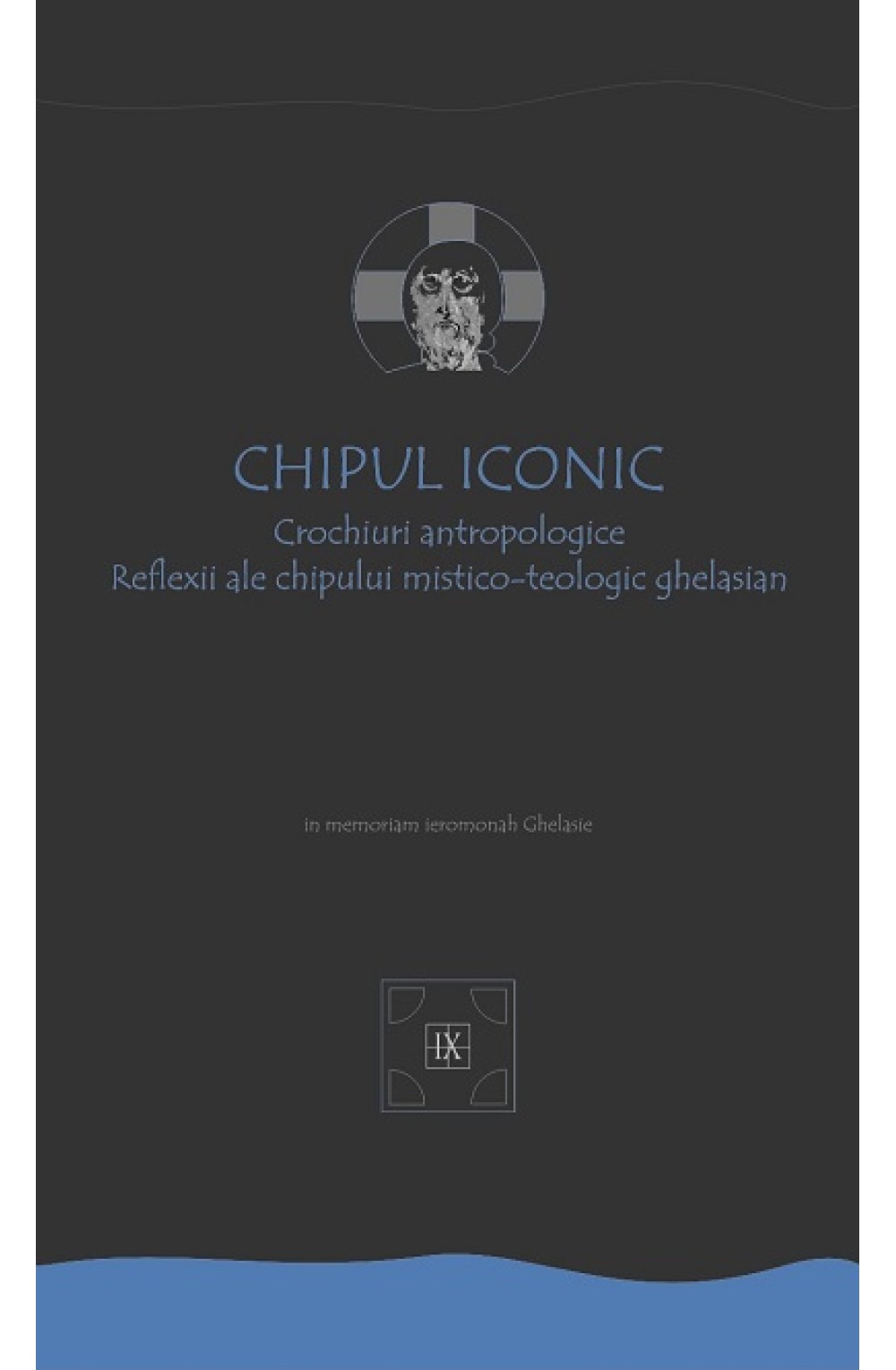 CHIPUL ICONIC

Crochiuri antropologice
Reflexii ale chipului mistico-teologic ghelasian

in memoriam ieromonah Ghelasie

IX